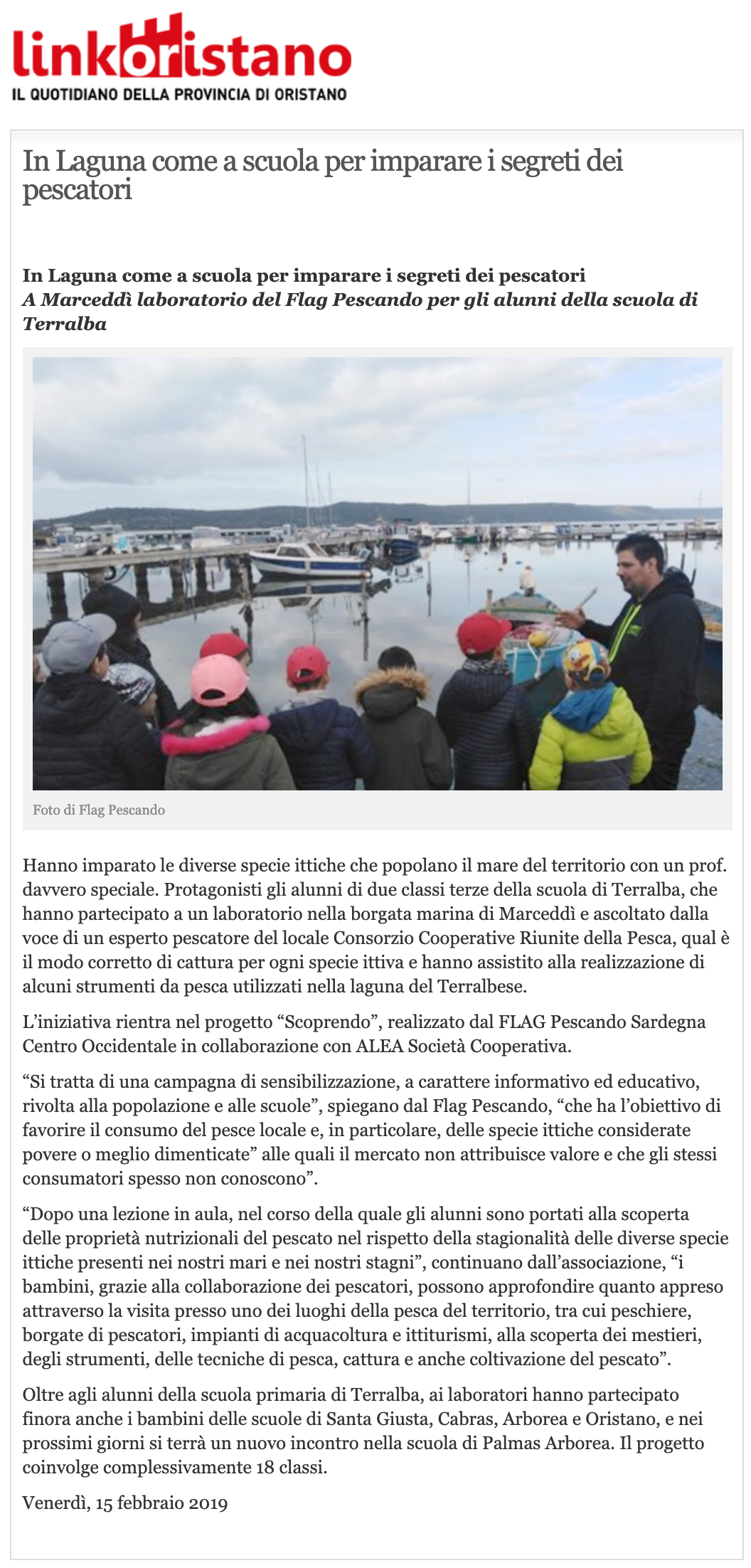 linkoristano
IL QUOTIDIANO DELLA PROVINCIA DI ORISTANO

In Laguna come a scuola per imparare i segreti dei pescatori

In Laguna come a scuola per imparare i segreti dei pescatori
A Marceddì laboratorio del Flag Pescando per gli alunni della scuola di Terralba

Foto di Flag Pescando

Hanno imparato le diverse specie ittiche che popolano il mare del territorio con un prof. davvero speciale. Protagonisti gli alunni di due classi terze della scuola di Terralba, che hanno partecipato a un laboratorio nella borgata marina di Marceddì e ascoltato dalla voce di un esperto pescatore del locale Consorzio Cooperative Riunite della Pesca, qual è il modo corretto di cattura per ogni specie ittiva e hanno assistito alla realizzazione di alcuni strumenti da pesca utilizzati nella laguna del Terralbese.

L'iniziativa rientra nel progetto "Scoprendo", realizzato dal FLAG Pescando Sardegna Centro Occidentale in collaborazione con ALEA Società Cooperativa.

"Si tratta di una campagna di sensibilizzazione, a carattere informativo ed educativo, rivolta alla popolazione e alle scuole", spiegano dal Flag Pescando, "che ha l'obiettivo di favorire il consumo del pesce locale e, in particolare, delle specie ittiche considerate povere o meglio dimenticate" alle quali il mercato non attribuisce valore e che gli stessi consumatori spesso non conoscono".

"Dopo una lezione in aula, nel corso della quale gli alunni sono portati alla scoperta delle proprietà nutrizionali del pescato nel rispetto della stagionalità delle diverse specie ittiche presenti nei nostri mari e nei nostri stagni", continuano dall'associazione, "i bambini, grazie alla collaborazione dei pescatori, possono approfondire quanto appreso attraverso la visita presso uno dei luoghi della pesca del territorio, tra cui peschiere, borgate di pescatori, impianti di acquacoltura e ittiturismi, alla scoperta dei mestieri, degli strumenti, delle tecniche di pesca, cattura e anche coltivazione del pescato".

Oltre agli alunni della scuola primaria di Terralba, ai laboratori hanno partecipato finora anche i bambini delle scuole di Santa Giusta, Cabras, Arborea e Oristano, e nei prossimi giorni si terrà un nuovo incontro nella scuola di Palmas Arborea. Il progetto coinvolge complessivamente 18 classi.

Venerdì, 15 febbraio 2019